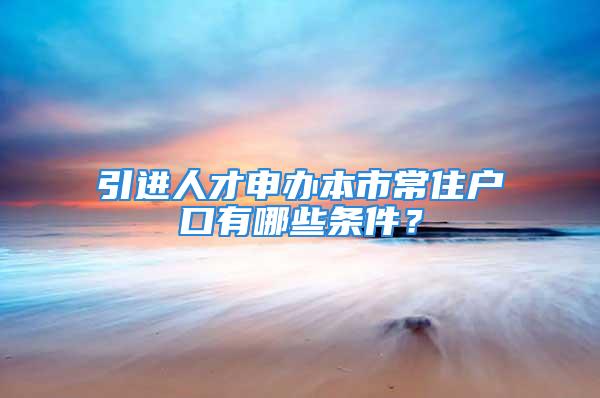 引进人才申办本市常住户口有哪些条件？